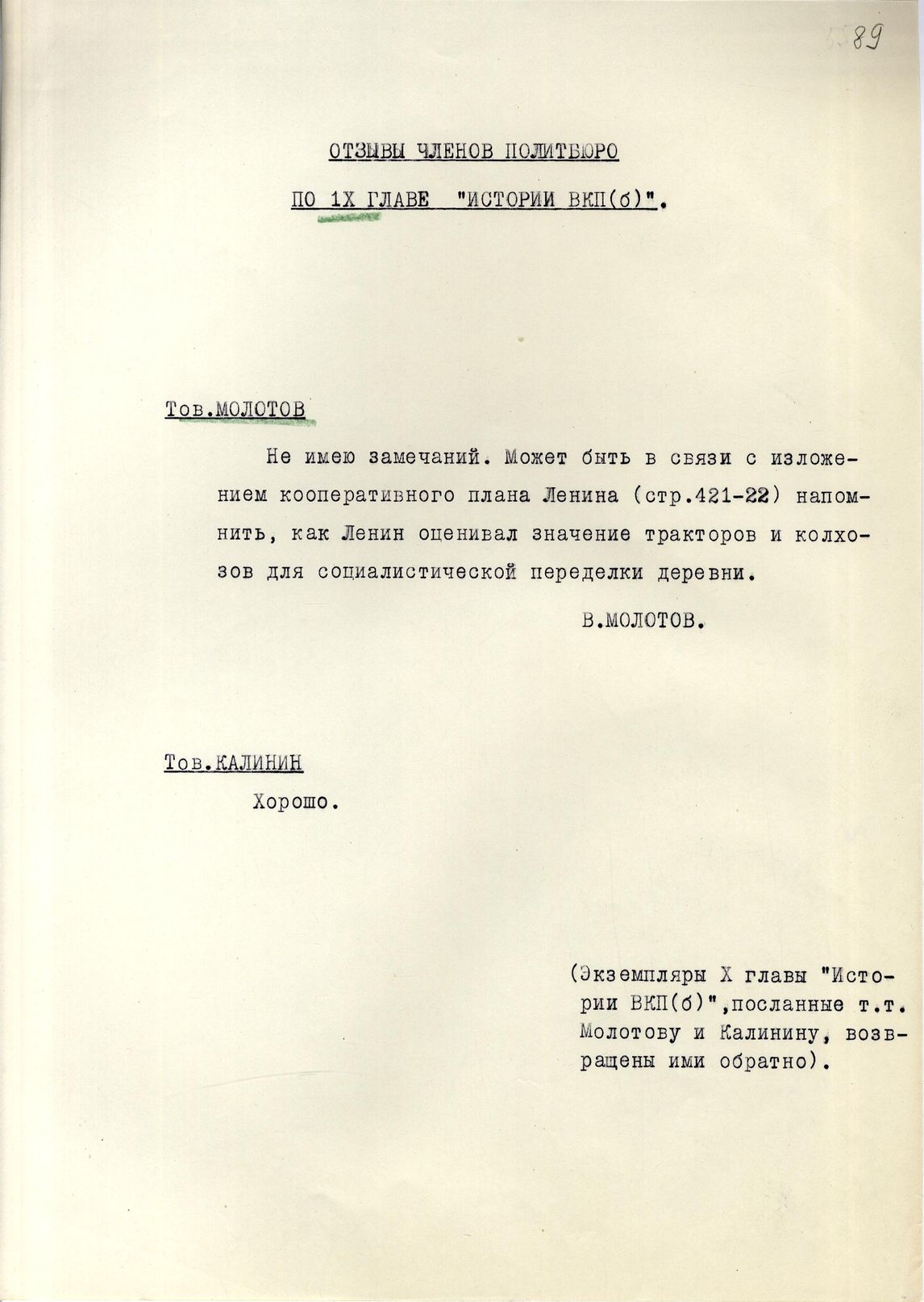 89

ОТЗЫВЫ ЧЛЕНОВ ПОЛИТБЮРО

ПО 1Х ГЛАВЕ "ИСТОРИИ ВКП(б)".

Тов.МОЛОТОВ

Не имею замечаний. Может быть в связи с изложением кооперативного плана Ленина (стр.421-22) напомнить, как Ленин оценивал значение тракторов и колхозов для социалистической переделки деревни.

В.МОЛОТОВ.

Тов.КАЛИНИН

Хорошо.

(Экземпляры Х главы "Истории ВКП(б)",посланные т.т. Молотову и Калинину, возвращены ими обратно).